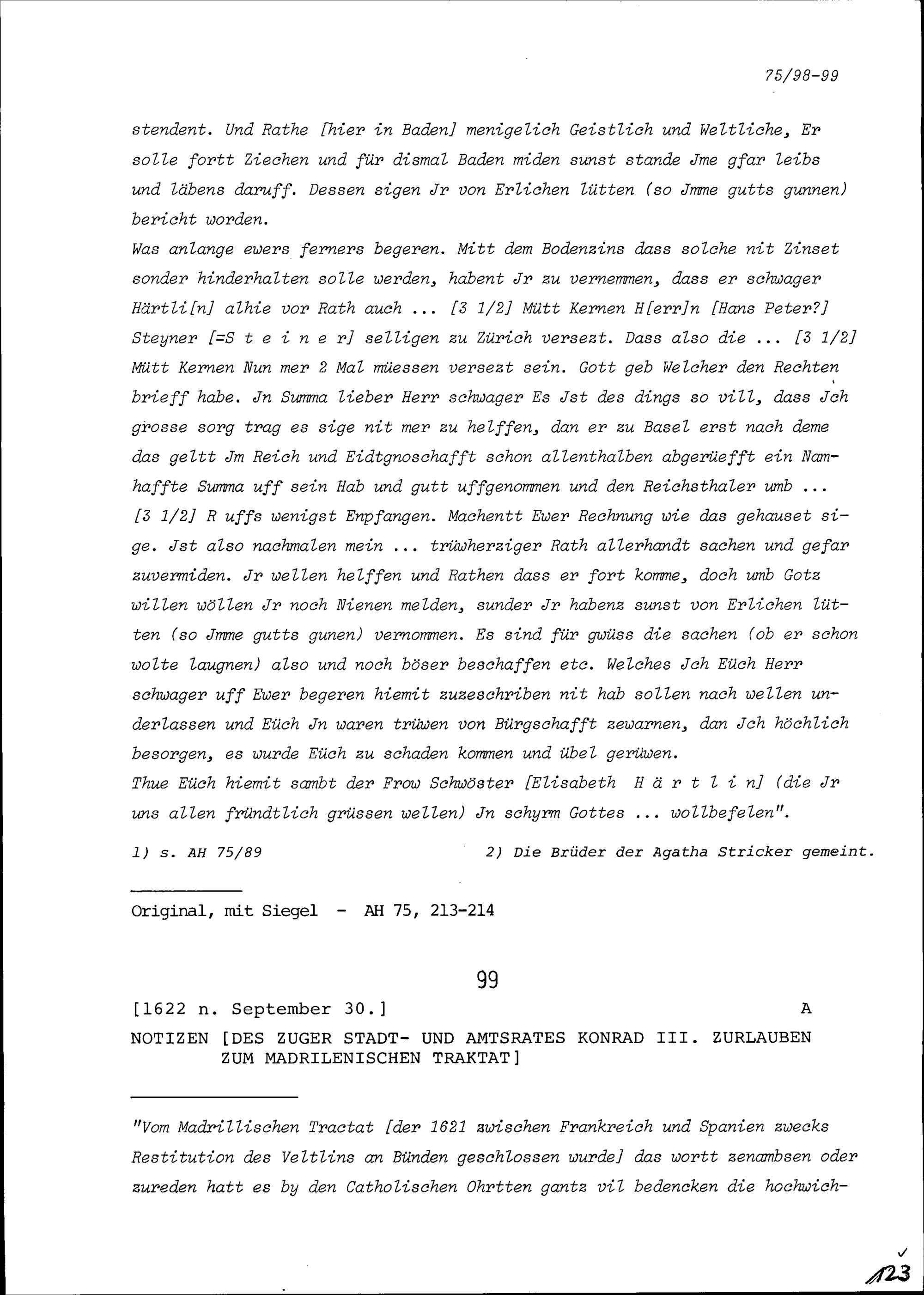 75/98-99

stendent. Und Rathe [hier in Baden] menigelich Geistlich und Weltliche, Er solle fortt Ziechen und für dismal Baden miden sunst stande Jme gfar leibs und läbens daruff. Dessen sigen Jr von Erlichen lütten (so Jmme gutts gunnen) bericht worden.
Was anlange ewers ferners begeren. Mitt dem Bodenzins dass solche nit Zinset sonder hinderhalten solle werden, habent Jr zu vernemmen, dass er schwager Härtli[n] alhie vor Rath auch ... [3 1/2] Mütt Kernen H[err]n [Hans Peter?] Steyner [=S t e i n e r] selligen zu Zürich versezt. Dass also die ... [3 1/2] Mütt Kernen Nun mer 2 Mal müessen versezt sein. Gott geb Welcher den Rechten brieff habe. Jn Summa lieber Herr schwager Es Jst des dings so vill, dass Jch grosse sorg trag es sige nit mer zu helffen, dan er zu Basel erst nach deme das geltt Jm Reich und Eidtgnoschafft schon allenthalben abgerüefft ein Namhaffte Summa uff sein Hab und gutt uffgenommen und den Reichsthaler umb ... [3 1/2] R uffs wenigst Enpfangen. Machentt Ewer Rechnung wie das gehauset sige. Jst also nachmalen mein ... trüwherziger Rath allerhandt sachen und gefar zuvermiden. Jr wellen helffen und Rathen dass er fort komme, doch umb Gotz willen wöllen Jr noch Nienen melden, sunder Jr habenz sunst von Erlichen lütten (so Jmme gutts gunen) vernommen. Es sind für gwüss die sachen (ob er schon wolte laugnen) also und noch böser beschaffen etc. Welches Jch Eüch Herr schwager uff Ewer begeren hiemit zuzeschriben nit hab sollen nach wellen underlassen und Eüch Jn waren trüwen von Bürgschafft zewarnen, dan Jch höchlich besorgen, es wurde Eüch zu schaden kommen und übel gerüwen.
Thue Eüch hiemit sambt der Frow Schwöster [Elisabeth H ä r t l i n] (die Jr uns allen fründtlich grüssen wellen) Jn schyrm Gottes ... wollbefelen".

1) s. AH 75/89

2) Die Brüder der Agatha Stricker gemeint.

Original, mit Siegel - AH 75, 213-214

99

[1622 n. September 30.] A

NOTIZEN [DES ZUGER STADT- UND AMTSRATES KONRAD III. ZURLAUBEN ZUM MADRILENISCHEN TRAKTAT]

"Vom Madrillischen Tractat [der 1621 zwischen Frankreich und Spanien zwecks Restitution des Veltlins an Bünden geschlossen wurde] das wortt zenambsen oder zureden hatt es by den Catholischen Ohrtten gantz vil bedencken die hochwich-

123